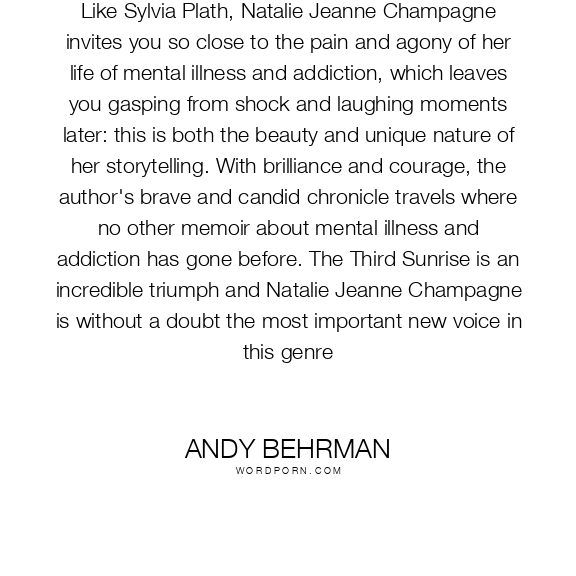 Like Sylvia Plath, Natalie Jeanne Champagne invites you so close to the pain and agony of her life of mental illness and addiction, which leaves you gasping from shock and laughing moments later: this is both the beauty and unique nature of her storytelling. With brilliance and courage, the author's brave and candid chronicle travels where no other memoir about mental illness and addiction has gone before. The Third Sunrise is an incredible triumph and Natalie Jeanne Champagne is without a doubt the most important new voice in this genre

ANDY BEHRMAN
WORDPORN.COM